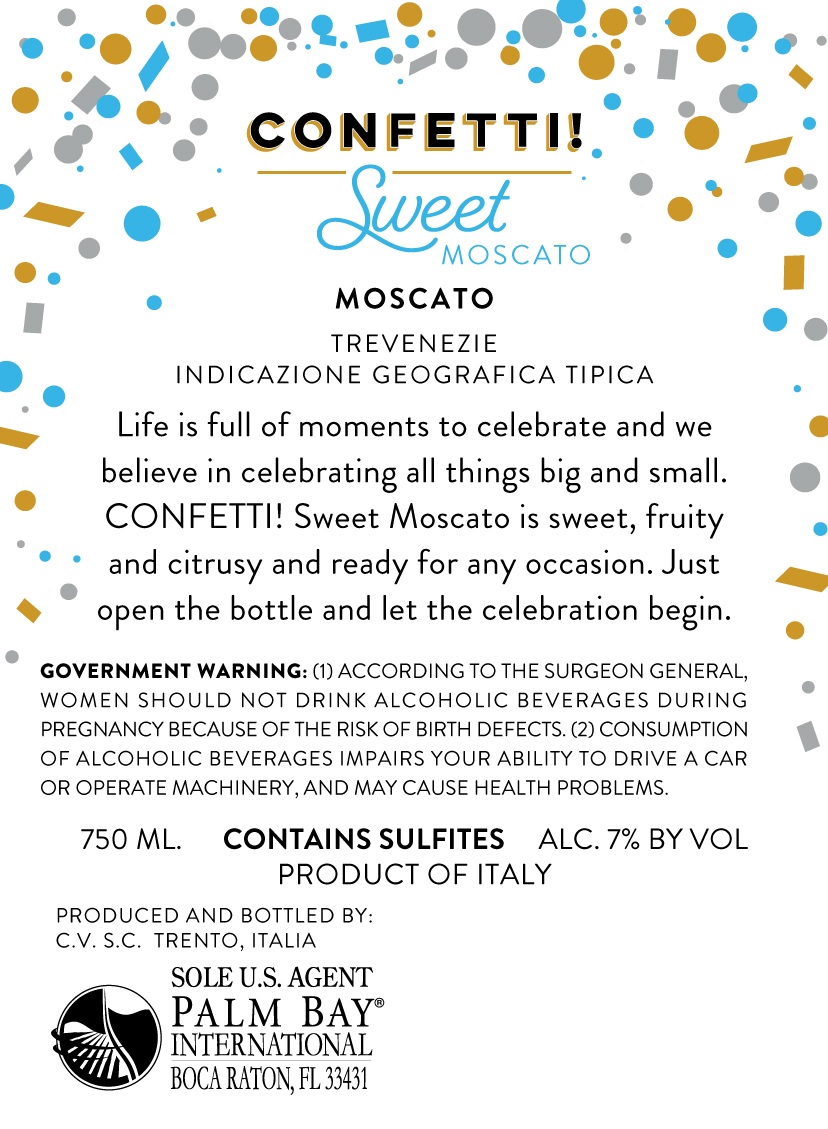 CONFETTI!
Sweet
MOSCATO

MOSCATO

TREVENEZIE
INDICAZIONE GEOGRAFICA TIPICA

Life is full of moments to celebrate and we believe in celebrating all things big and small. CONFETTI! Sweet Moscato is sweet, fruity and citrusy and ready for any occasion. Just open the bottle and let the celebration begin.

GOVERNMENT WARNING: (1) ACCORDING TO THE SURGEON GENERAL, WOMEN SHOULD NOT DRINK ALCOHOLIC BEVERAGES DURING PREGNANCY BECAUSE OF THE RISK OF BIRTH DEFECTS. (2) CONSUMPTION OF ALCOHOLIC BEVERAGES IMPAIRS YOUR ABILITY TO DRIVE A CAR OR OPERATE MACHINERY, AND MAY CAUSE HEALTH PROBLEMS.

750 ML. CONTAINS SULFITES ALC. 7% BY VOL
PRODUCT OF ITALY

PRODUCED AND BOTTLED BY:
C.V. S.C. TRENTO, ITALIA

SOLE U.S. AGENT
PALM BAY®
INTERNATIONAL
BOCA RATON, FL 33431